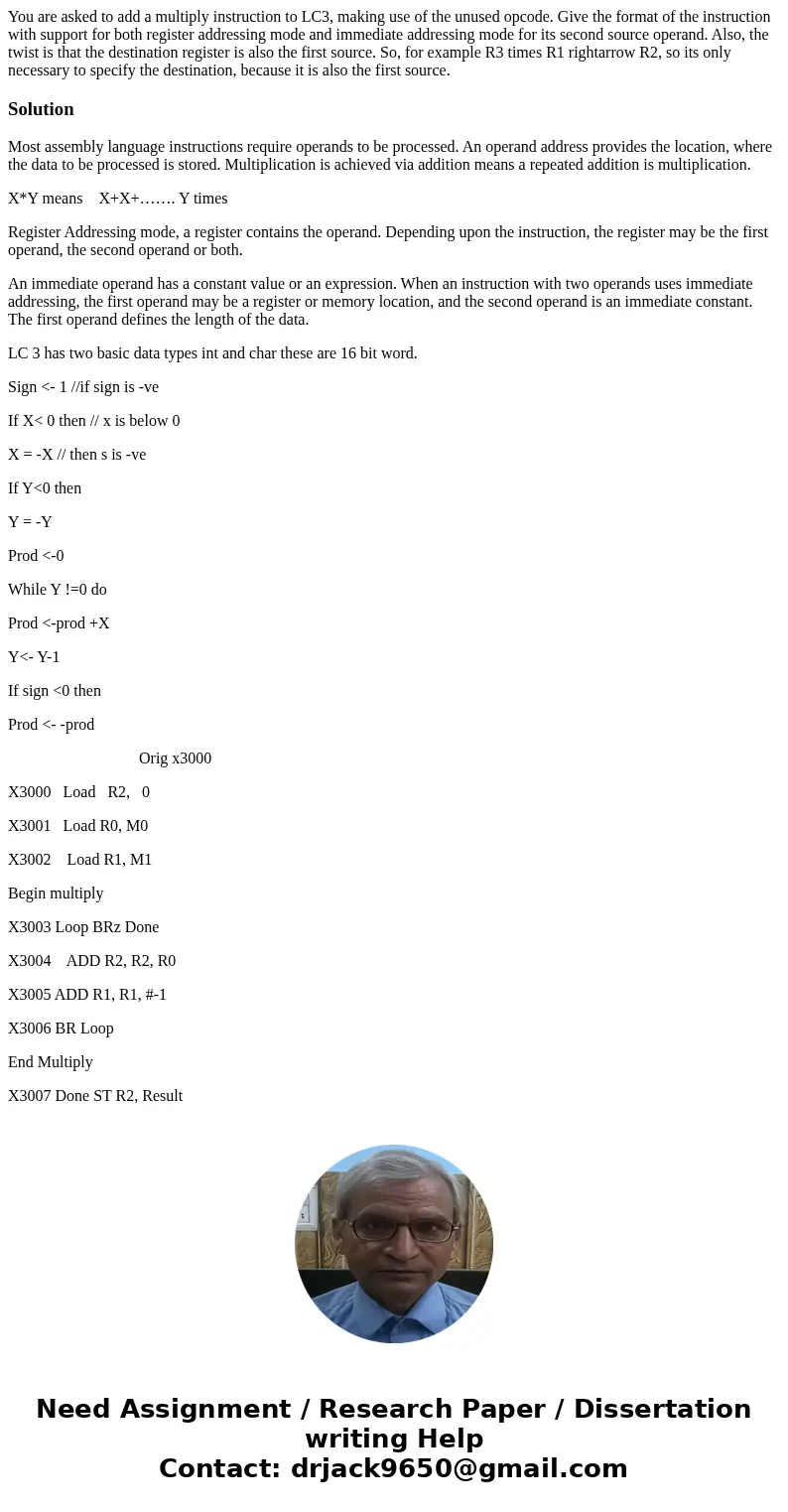 You are asked to add a multiply instruction to LC3, making use of the unused opcode. Give the format of the instruction with support for both register addressing mode and immediate addressing mode for its second source operand. Also, the twist is that the destination register is also the first source. So, for example R3 times R1 rightarrow R2, so its only necessary to specify the destination, because it is also the first source.

Solution

Most assembly language instructions require operands to be processed. An operand address provides the location, where the data to be processed is stored. Multiplication is achieved via addition means a repeated addition is multiplication.

X*Y means X+X+……. Y times

Register Addressing mode, a register contains the operand. Depending upon the instruction, the register may be the first operand, the second operand or both.

An immediate operand has a constant value or an expression. When an instruction with two operands uses immediate addressing, the first operand may be a register or memory location, and the second operand is an immediate constant. The first operand defines the length of the data.

LC 3 has two basic data types int and char these are 16 bit word.

Sign <- 1 //if sign is -ve

If X< 0 then // x is below 0

X = -X // then s is -ve

If Y<0 then

Y = -Y

Prod <-0

While Y !=0 do

Prod <-prod +X

Y<- Y-1

If sign <0 then

Prod <- -prod

Orig x3000

X3000 Load R2, 0

X3001 Load R0, M0

X3002 Load R1, M1

Begin multiply

X3003 Loop BRz Done

X3004 ADD R2, R2, R0

X3005 ADD R1, R1, #-1

X3006 BR Loop

End Multiply

X3007 Done ST R2, Result

Need Assignment / Research Paper / Dissertation writing Help
Contact: drjack9650@gmail.com